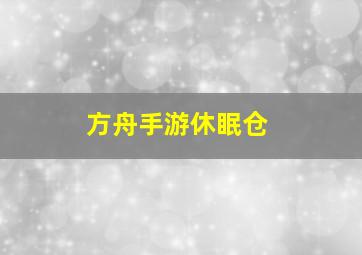 方舟手游休眠仓